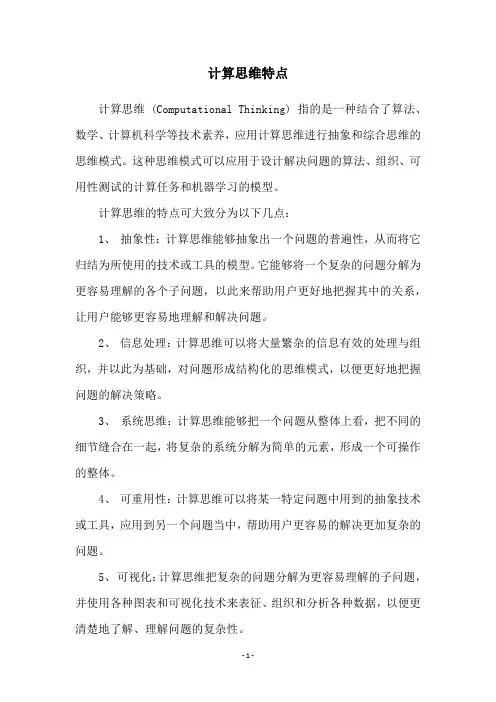 计算思维特点

计算思维（Computational Thinking）指的是一种结合了算法、数学、计算机科学等技术素养，应用计算思维进行抽象和综合思维的思维模式。这种思维模式可以应用于设计解决问题的算法、组织、可用性测试的计算任务和机器学习的模型。

计算思维的特点可大致分为以下几点：

1、 抽象性：计算思维能够抽象出一个问题的普遍性，从而将它归结为所使用的技术或工具的模型。它能够将一个复杂的问题分解为更容易理解的各个子问题，以此来帮助用户更好地把握其中的关系，让用户能够更容易地理解和解决问题。

2、 信息处理：计算思维可以将大量繁杂的信息有效的处理与组织，并以此为基础，对问题形成结构化的思维模式，以便更好地把握问题的解决策略。

3、 系统思维：计算思维能够把一个问题从整体上看，把不同的细节缝合在一起，将复杂的系统分解为简单的元素，形成一个可操作的整体。

4、 可重用性：计算思维可以将某一特定问题中用到的抽象技术或工具，应用到另一个问题当中，帮助用户更容易的解决更加复杂的问题。

5、可视化：计算思维把复杂的问题分解为更容易理解的子问题，并使用各种图表和可视化技术来表征、组织和分析各种数据，以便更清楚地了解、理解问题的复杂性。

-1-